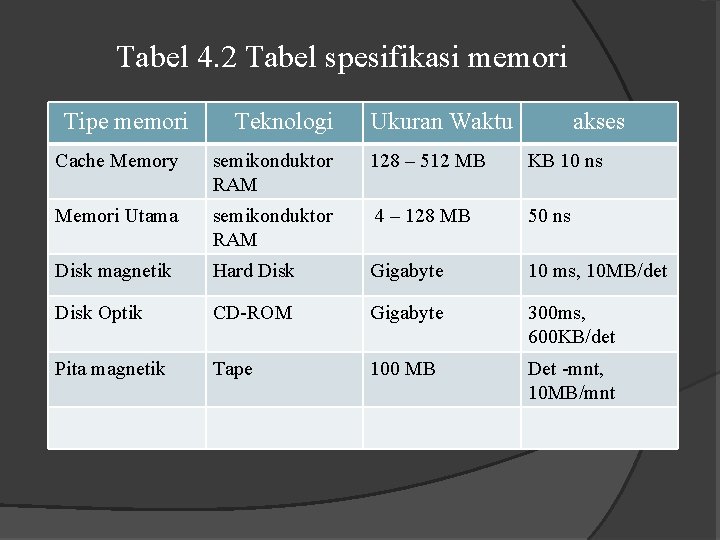 Tabel 4.2 Tabel spesifikasi memori

| Tipe memori | Teknologi | Ukuran Waktu | akses |
|---|---|---|---|
| Cache Memory | semikonduktor RAM | 128 – 512 MB | KB 10 ns |
| Memori Utama | semikonduktor RAM | 4 – 128 MB | 50 ns |
| Disk magnetik | Hard Disk | Gigabyte | 10 ms, 10MB/det |
| Disk Optik | CD-ROM | Gigabyte | 300ms, 600KB/det |
| Pita magnetik | Tape | 100 MB | Det -mnt, 10MB/mnt |
| | | | |